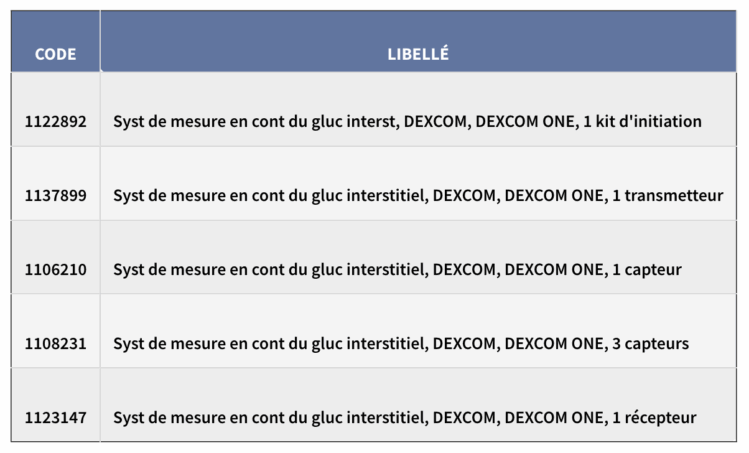 | CODE | LIBELLÉ |
|---|---|
| 1122892 | Syst de mesure en cont du gluc interst, DEXCOM, DEXCOM ONE, 1 kit d'initiation |
| 1137899 | Syst de mesure en cont du gluc interstitiel, DEXCOM, DEXCOM ONE, 1 transmetteur |
| 1106210 | Syst de mesure en cont du gluc interstitiel, DEXCOM, DEXCOM ONE, 1 capteur |
| 1108231 | Syst de mesure en cont du gluc interstitiel, DEXCOM, DEXCOM ONE, 3 capteurs |
| 1123147 | Syst de mesure en cont du gluc interstitiel, DEXCOM, DEXCOM ONE, 1 récepteur |